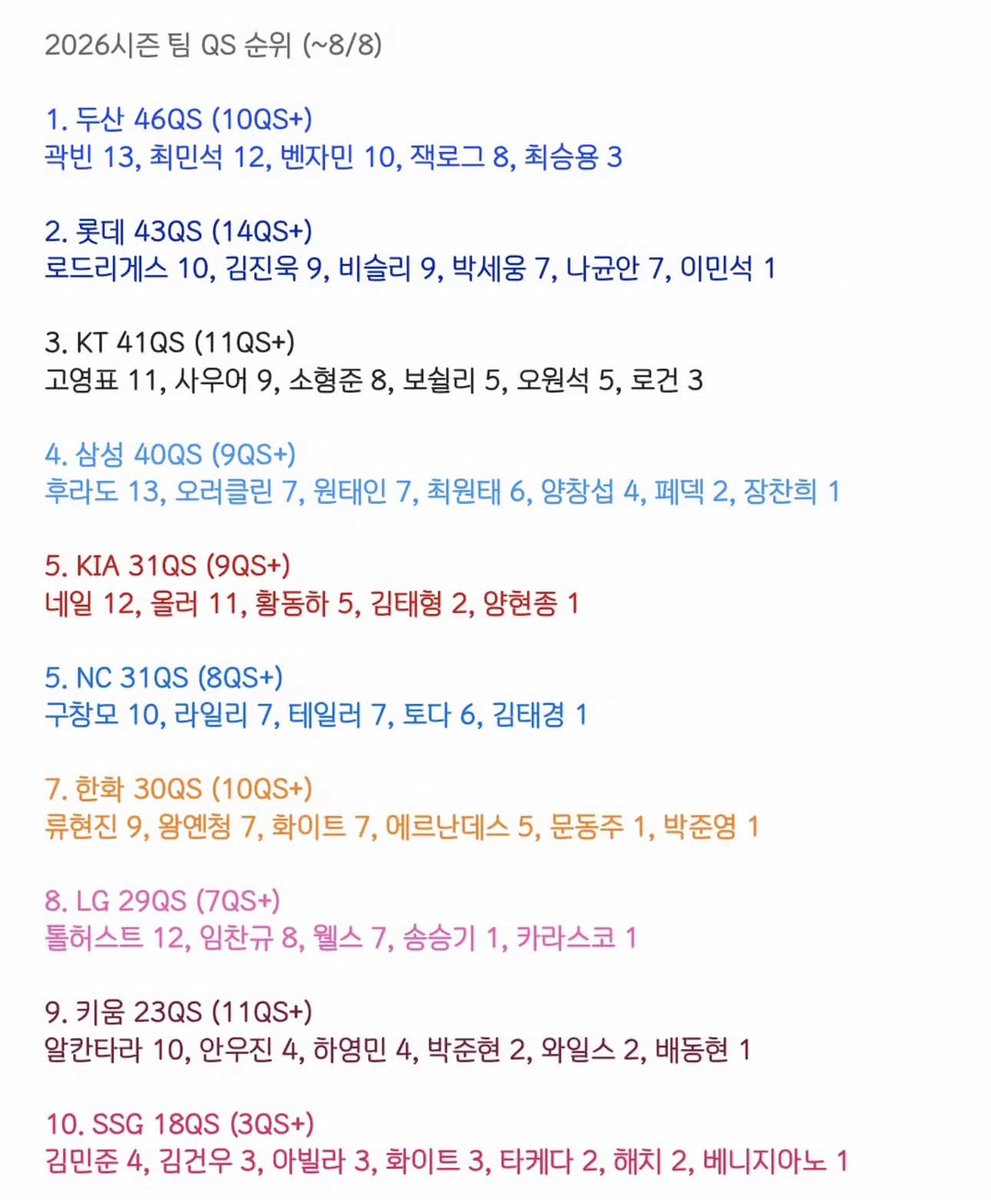 2026시즌 팀 QS 순위 (~8/8)

1. 두산 46QS (10QS+)
곽빈 13, 최민석 12, 벤자민 10, 잭로그 8, 최승용 3

2. 롯데 43QS (14QS+)
로드리게스 10, 김진욱 9, 비슬리 9, 박세웅 7, 나균안 7, 이민석 1

3. KT 41QS (11QS+)
고영표 11, 사우어 9, 소형준 8, 보쉴리 5, 오원석 5, 로건 3

4. 삼성 40QS (9QS+)
후라도 13, 오러클린 7, 원태인 7, 최원태 6, 양창섭 4, 페덱 2, 장찬희 1

5. KIA 31QS (9QS+)
네일 12, 올러 11, 황동하 5, 김태형 2, 양현종 1

5. NC 31QS (8QS+)
구창모 10, 라일리 7, 테일러 7, 토다 6, 김태경 1

7. 한화 30QS (10QS+)
류현진 9, 왕옌청 7, 화이트 7, 에르난데스 5, 문동주 1, 박준영 1

8. LG 29QS (7QS+)
톨허스트 12, 임찬규 8, 웰스 7, 송승기 1, 카라스코 1

9. 키움 23QS (11QS+)
알칸타라 10, 안우진 4, 하영민 4, 박준현 2, 와일스 2, 배동현 1

10. SSG 18QS (3QS+)
김민준 4, 김건우 3, 아빌라 3, 화이트 3, 타케다 2, 해치 2, 베니지아노 1